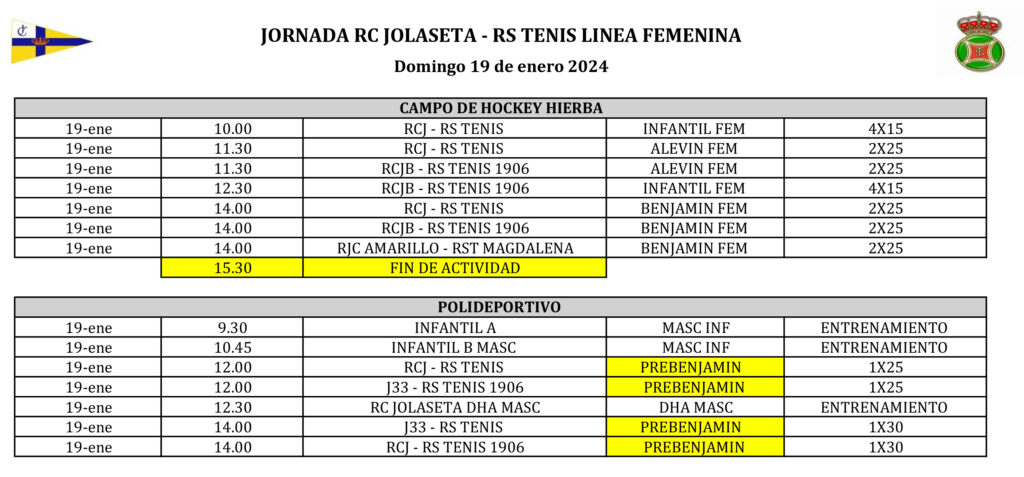 JORNADA RC JOLASETA - RS TENIS LINEA FEMENINA

Domingo 19 de enero 2024

| CAMPO DE HOCKEY HIERBA | | | | |
|---|---|---|---|---|
| 19-ene | 10.00 | RCJ - RS TENIS | INFANTIL FEM | 4X15 |
| 19-ene | 11.30 | RCJ - RS TENIS | ALEVIN FEM | 2X25 |
| 19-ene | 11.30 | RCJB - RS TENIS 1906 | ALEVIN FEM | 2X25 |
| 19-ene | 12.30 | RCJB - RS TENIS 1906 | INFANTIL FEM | 4X15 |
| 19-ene | 14.00 | RCJ - RS TENIS | BENJAMIN FEM | 2X25 |
| 19-ene | 14.00 | RCJB - RS TENIS 1906 | BENJAMIN FEM | 2X25 |
| 19-ene | 14.00 | RJC AMARILLO - RST MAGDALENA | BENJAMIN FEM | 2X25 |
| | 15.30 | FIN DE ACTIVIDAD | | |

| POLIDEPORTIVO | | | | |
|---|---|---|---|---|
| 19-ene | 9.30 | INFANTIL A | MASC INF | ENTRENAMIENTO |
| 19-ene | 10.45 | INFANTIL B MASC | MASC INF | ENTRENAMIENTO |
| 19-ene | 12.00 | RCJ - RS TENIS | PREBENJAMIN | 1X25 |
| 19-ene | 12.00 | J33 - RS TENIS 1906 | PREBENJAMIN | 1X25 |
| 19-ene | 12.30 | RC JOLASETA DHA MASC | DHA MASC | ENTRENAMIENTO |
| 19-ene | 14.00 | J33 - RS TENIS | PREBENJAMIN | 1X30 |
| 19-ene | 14.00 | RCJ - RS TENIS 1906 | PREBENJAMIN | 1X30 |